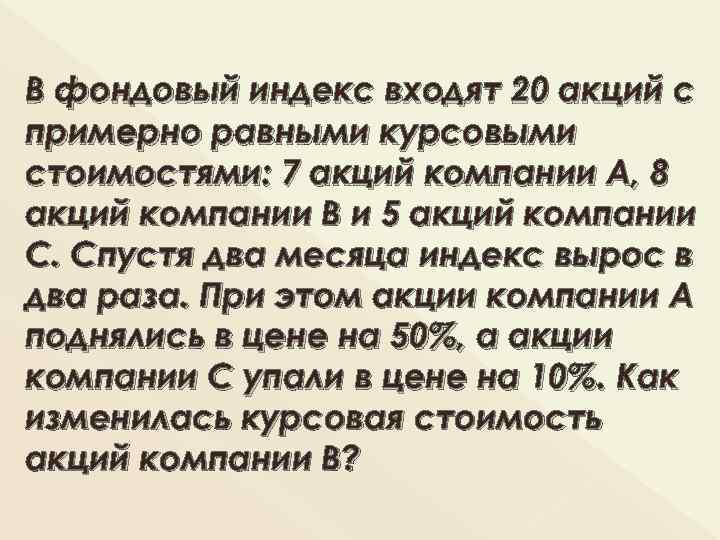 В фондовый индекс входят 20 акций с примерно равными курсовыми стоимостями: 7 акций компании А, 8 акций компании В и 5 акций компании С. Спустя два месяца индекс вырос в два раза. При этом акции компании А поднялись в цене на 50%, а акции компании С упали в цене на 10%. Как изменилась курсовая стоимость акций компании В?